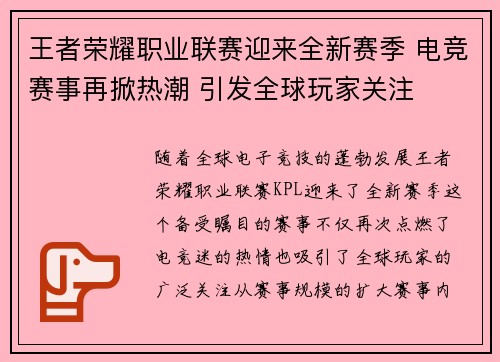 王者荣耀职业联赛迎来全新赛季 电竞赛事再掀热潮 引发全球玩家关注

随着全球电子竞技的蓬勃发展王者荣耀职业联赛KPL迎来了全新赛季这个备受瞩目的赛事不仅再次点燃了电竞迷的热情也吸引了全球玩家的广泛关注从赛事规模的扩大赛事内